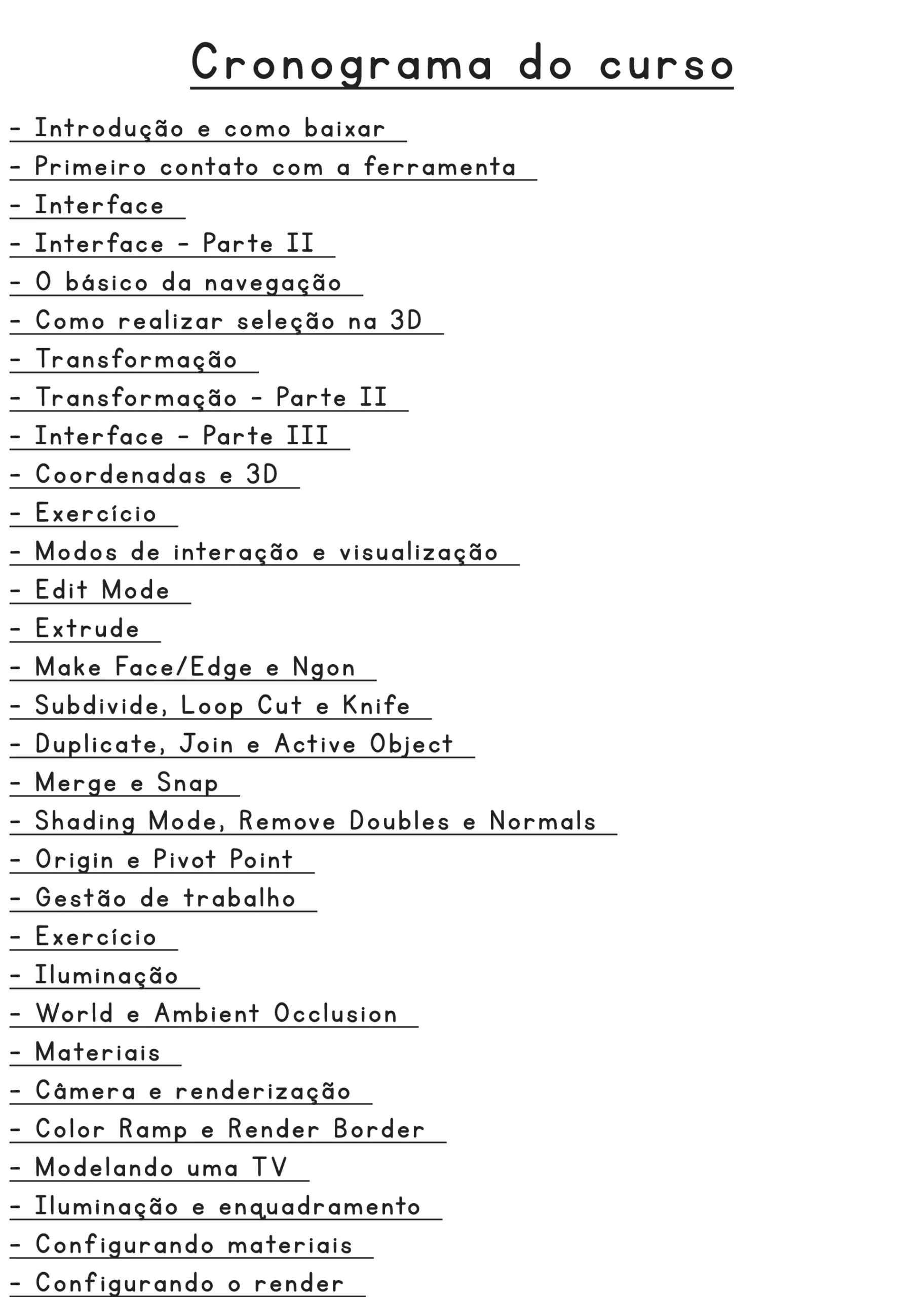 Cronograma do curso

- Introdução e como baixar
- Primeiro contato com a ferramenta
- Interface
- Interface - Parte II
- O básico da navegação
- Como realizar seleção na 3D
- Transformação
- Transformação - Parte II
- Interface - Parte III
- Coordenadas e 3D
- Exercício
- Modos de interação e visualização
- Edit Mode
- Extrude
- Make Face/Edge e Ngon
- Subdivide, Loop Cut e Knife
- Duplicate, Join e Active Object
- Merge e Snap
- Shading Mode, Remove Doubles e Normals
- Origin e Pivot Point
- Gestão de trabalho
- Exercício
- Iluminação
- World e Ambient Occlusion
- Materiais
- Câmera e renderização
- Color Ramp e Render Border
- Modelando uma TV
- Iluminação e enquadramento
- Configurando materiais
- Configurando o render